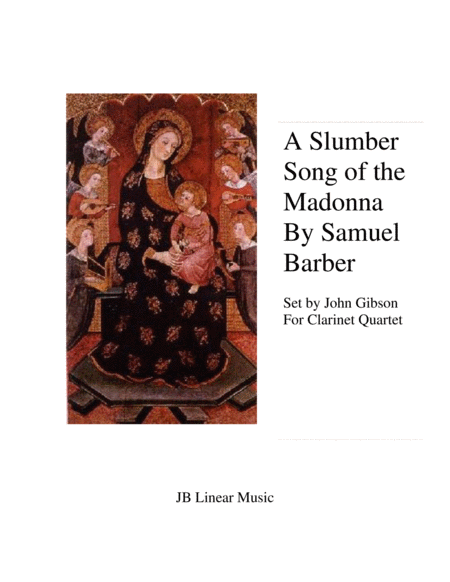 A Slumber Song of the Madonna By Samuel Barber

Set by John Gibson
For Clarinet Quartet

JB Linear Music